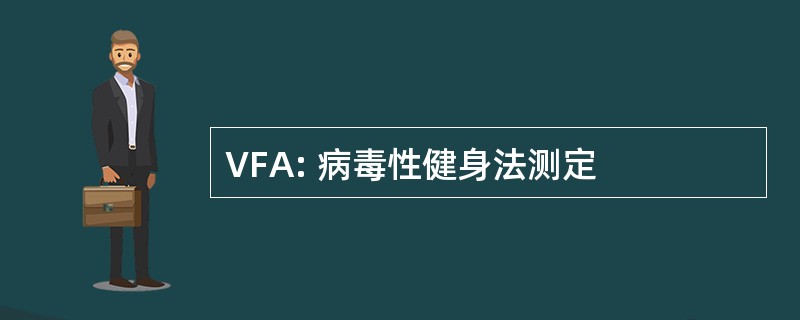 VFA: 病毒性健身法测定